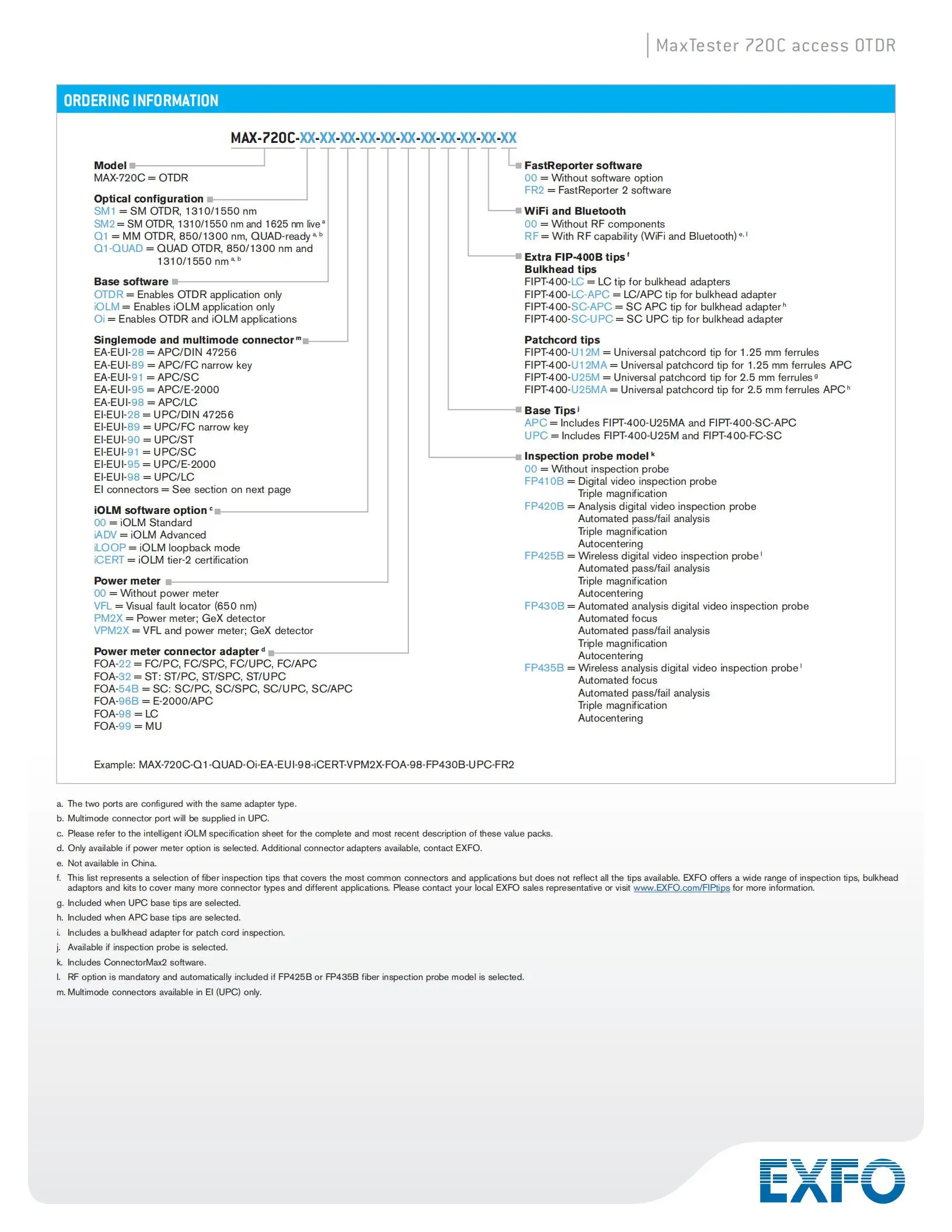 MaxTester 720C access OTDR

ORDERING INFORMATION

MAX-720C-XX-XX-XX-XX-XX-XX-XX-XX-XX-XX-XX

Model
MAX-720C = OTDR

Optical configuration
SM1 = SM OTDR, 1310/1550 nm
SM2 = SM OTDR, 1310/1550 nm and 1625 nm live $^{a}$
Q1 = MM OTDR, 850/1300 nm, QUAD-ready $^{a, b}$
Q1-QUAD = QUAD OTDR, 850/1300 nm and 1310/1550 nm $^{a, b}$

Base software
OTDR = Enables OTDR application only
iOLM = Enables iOLM application only
Oi = Enables OTDR and iOLM applications

Singlemode and multimode connector $^{m}$
EA-EUI-28 = APC/DIN 47256
EA-EUI-89 = APC/FC narrow key
EA-EUI-91 = APC/SC
EA-EUI-95 = APC/E-2000
EA-EUI-98 = APC/LC
EI-EUI-28 = UPC/DIN 47256
EI-EUI-89 = UPC/FC narrow key
EI-EUI-90 = UPC/ST
EI-EUI-91 = UPC/SC
EI-EUI-95 = UPC/E-2000
EI-EUI-98 = UPC/LC
EI connectors = See section on next page

iOLM software option $^{c}$
00 = iOLM Standard
iADV = iOLM Advanced
iLOOP = iOLM loopback mode
iCERT = iOLM tier-2 certification

Power meter
00 = Without power meter
VFL = Visual fault locator (650 nm)
PM2X = Power meter; GeX detector
VPM2X = VFL and power meter; GeX detector

Power meter connector adapter $^{d}$
FOA-22 = FC/PC, FC/SPC, FC/UPC, FC/APC
FOA-32 = ST: ST/PC, ST/SPC, ST/UPC
FOA-54B = SC: SC/PC, SC/SPC, SC/UPC, SC/APC
FOA-96B = E-2000/APC
FOA-98 = LC
FOA-99 = MU

FastReporter software
00 = Without software option
FR2 = FastReporter 2 software

WiFi and Bluetooth
00 = Without RF components
RF = With RF capability (WiFi and Bluetooth) $^{e, l}$

Extra FIP-400B tips $^{f}$
Bulkhead tips
FIPT-400-LC = LC tip for bulkhead adapters
FIPT-400-LC-APC = LC/APC tip for bulkhead adapter
FIPT-400-SC-APC = SC APC tip for bulkhead adapter $^{h}$
FIPT-400-SC-UPC = SC UPC tip for bulkhead adapter

Patchcord tips
FIPT-400-U12M = Universal patchcord tip for 1.25 mm ferrules
FIPT-400-U12MA = Universal patchcord tip for 1.25 mm ferrules APC
FIPT-400-U25M = Universal patchcord tip for 2.5 mm ferrules $^{g}$
FIPT-400-U25MA = Universal patchcord tip for 2.5 mm ferrules APC $^{h}$

Base Tips $^{j}$
APC = Includes FIPT-400-U25MA and FIPT-400-SC-APC
UPC = Includes FIPT-400-U25M and FIPT-400-FC-SC

Inspection probe model $^{k}$
00 = Without inspection probe
FP410B = Digital video inspection probe
Triple magnification
FP420B = Analysis digital video inspection probe
Automated pass/fail analysis
Triple magnification
Autocentering
FP425B = Wireless digital video inspection probe $^{l}$
Automated pass/fail analysis
Triple magnification
Autocentering
FP430B = Automated analysis digital video inspection probe
Automated focus
Automated pass/fail analysis
Triple magnification
Autocentering
FP435B = Wireless analysis digital video inspection probe $^{l}$
Automated focus
Automated pass/fail analysis
Triple magnification
Autocentering

Example: MAX-720C-Q1-QUAD-Oi-EA-EUI-98-iCERT-VPM2X-FOA-98-FP430B-UPC-FR2

a. The two ports are configured with the same adapter type.
b. Multimode connector port will be supplied in UPC.
c. Please refer to the intelligent iOLM specification sheet for the complete and most recent description of these value packs.
d. Only available if power meter option is selected. Additional connector adapters available, contact EXFO.
e. Not available in China.
f. This list represents a selection of fiber inspection tips that covers the most common connectors and applications but does not reflect all the tips available. EXFO offers a wide range of inspection tips, bulkhead adaptors and kits to cover many more connector types and different applications. Please contact your local EXFO sales representative or visit www.EXFO.com/FIPtips for more information.
g. Included when UPC base tips are selected.
h. Included when APC base tips are selected.
i. Includes a bulkhead adapter for patch cord inspection.
j. Available if inspection probe is selected.
k. Includes ConnectorMax2 software.
l. RF option is mandatory and automatically included if FP425B or FP435B fiber inspection probe model is selected.
m. Multimode connectors available in EI (UPC) only.

EXFO